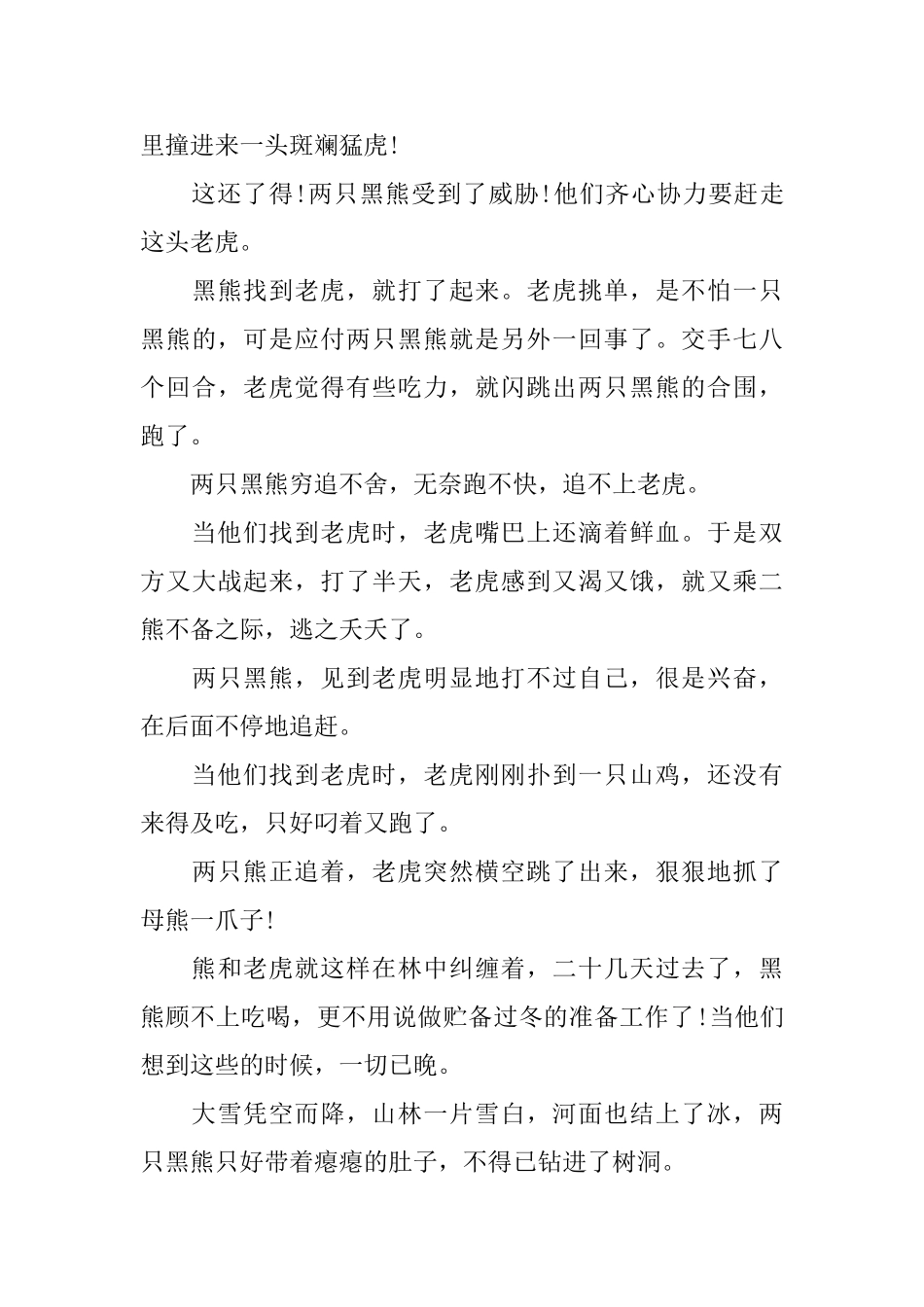 里撞进来一头斑斓猛虎!

这还了得!两只黑熊受到了威胁!他们齐心协力要赶走这头老虎。

黑熊找到老虎，就打了起来。老虎挑单，是不怕一只黑熊的，可是应付两只黑熊就是另外一回事了。交手七八个回合，老虎觉得有些吃力，就闪跳出两只黑熊的合围，跑了。

两只黑熊穷追不舍，无奈跑不快，追不上老虎。

当他们找到老虎时，老虎嘴巴上还滴着鲜血。于是双方又大战起来，打了半天，老虎感到又渴又饿，就又乘二熊不备之际，逃之夭夭了。

两只黑熊，见到老虎明显地打不过自己，很是兴奋，在后面不停地追赶。

当他们找到老虎时，老虎刚刚扑到一只山鸡，还没有来得及吃，只好叼着又跑了。

两只熊正追着，老虎突然横空跳了出来，狠狠地抓了母熊一爪子!

熊和老虎就这样在林中纠缠着，二十几天过去了，黑熊顾不上吃喝，更不用说做贮备过冬的准备工作了!当他们想到这些的时候，一切已晚。

大雪凭空而降，山林一片雪白，河面也结上了冰，两只黑熊只好带着瘪瘪的肚子，不得已钻进了树洞。